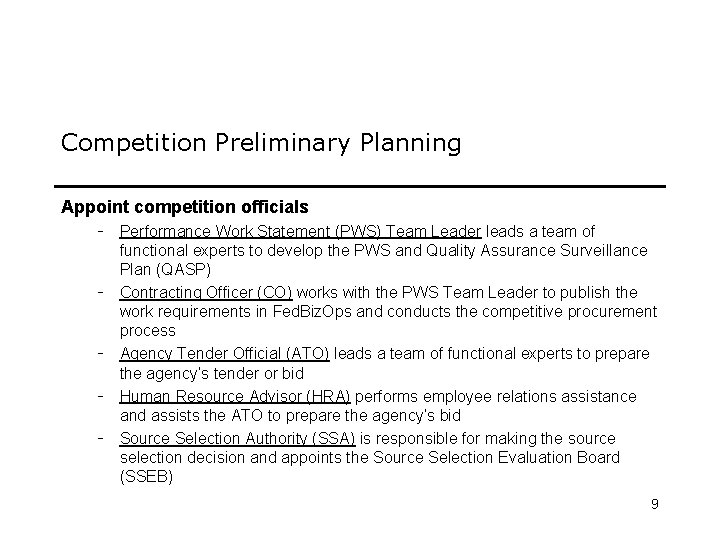 Competition Preliminary Planning

Appoint competition officials

- Performance Work Statement (PWS) Team Leader leads a team of functional experts to develop the PWS and Quality Assurance Surveillance Plan (QASP)
- Contracting Officer (CO) works with the PWS Team Leader to publish the work requirements in FedBizOps and conducts the competitive procurement process
- Agency Tender Official (ATO) leads a team of functional experts to prepare the agency's tender or bid
- Human Resource Advisor (HRA) performs employee relations assistance and assists the ATO to prepare the agency's bid
- Source Selection Authority (SSA) is responsible for making the source selection decision and appoints the Source Selection Evaluation Board (SSEB)

9